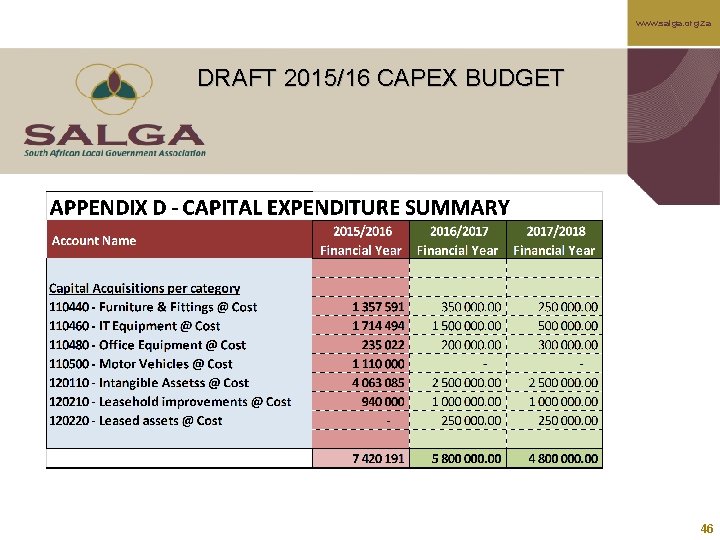 www.salga.org.za

DRAFT 2015/16 CAPEX BUDGET

SALGA
South African Local Government Association

APPENDIX D - CAPITAL EXPENDITURE SUMMARY

| Account Name | 2015/2016 Financial Year | 2016/2017 Financial Year | 2017/2018 Financial Year |
|---|---|---|---|
| Capital Acquisitions per category | | | |
| 110440 - Furniture & Fittings @ Cost | 1 357 591 | 350 000.00 | 250 000.00 |
| 110460 - IT Equipment @ Cost | 1 714 494 | 1 500 000.00 | 500 000.00 |
| 110480 - Office Equipment @ Cost | 235 022 | 200 000.00 | 300 000.00 |
| 110500 - Motor Vehicles @ Cost | 1 110 000 | - | - |
| 120110 - Intangible Assetss @ Cost | 4 063 085 | 2 500 000.00 | 2 500 000.00 |
| 120210 - Leasehold improvements @ Cost | 940 000 | 1 000 000.00 | 1 000 000.00 |
| 120220 - Leased assets @ Cost | - | 250 000.00 | 250 000.00 |
| | 7 420 191 | 5 800 000.00 | 4 800 000.00 |

46